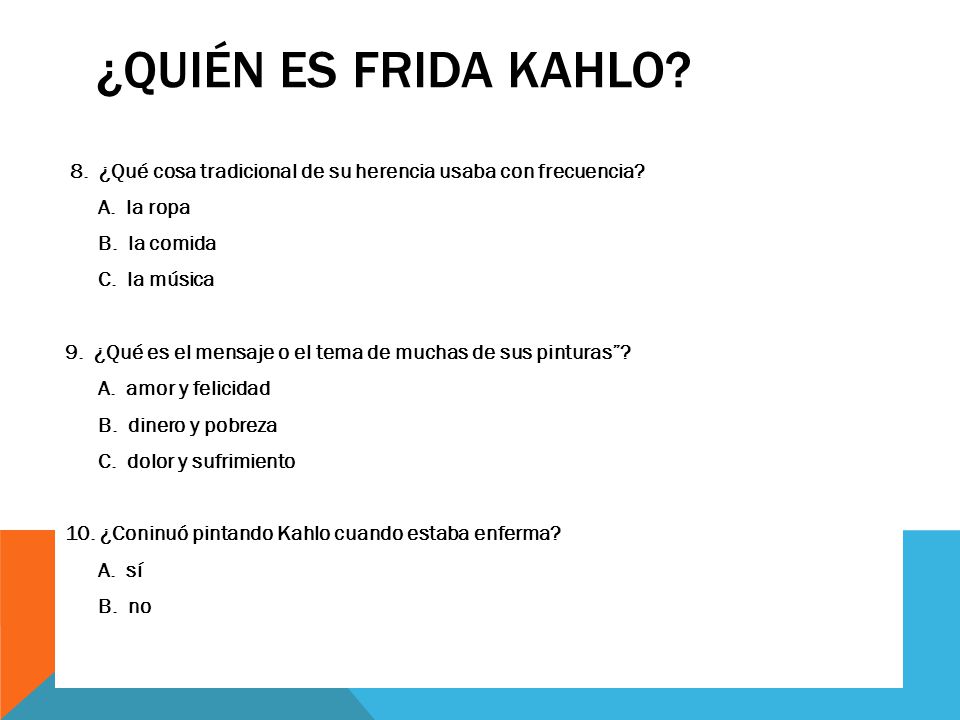 ¿QUIÉN ES FRIDA KAHLO?

8. ¿Qué cosa tradicional de su herencia usaba con frecuencia?

A. la ropa

B. la comida

C. la música

9. ¿Qué es el mensaje o el tema de muchas de sus pinturas"?

A. amor y felicidad

B. dinero y pobreza

C. dolor y sufrimiento

10. ¿Coninuó pintando Kahlo cuando estaba enferma?

A. sí

B. no